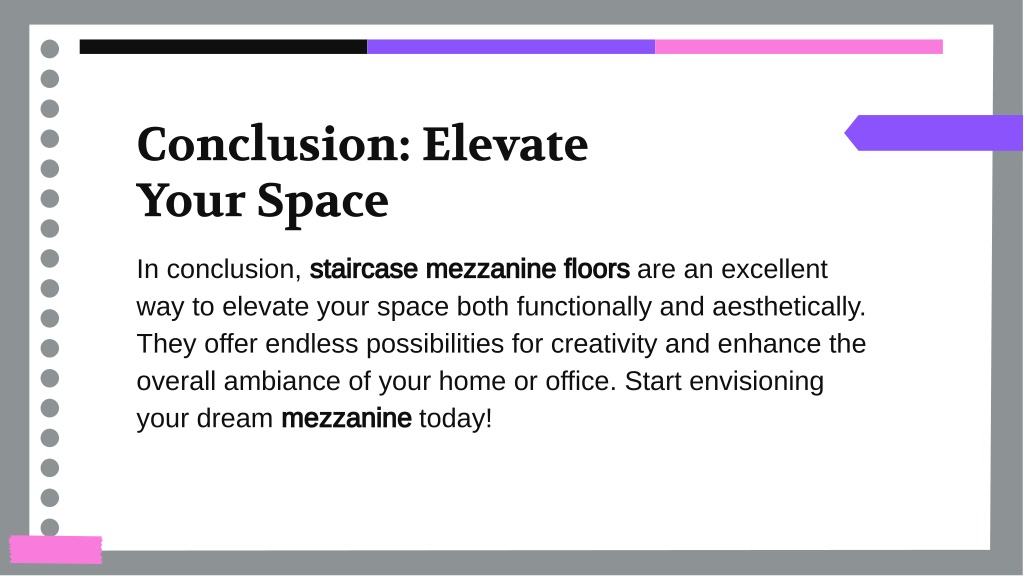 Conclusion: Elevate Your Space

In conclusion, staircase mezzanine floors are an excellent way to elevate your space both functionally and aesthetically. They offer endless possibilities for creativity and enhance the overall ambiance of your home or office. Start envisioning your dream mezzanine today!